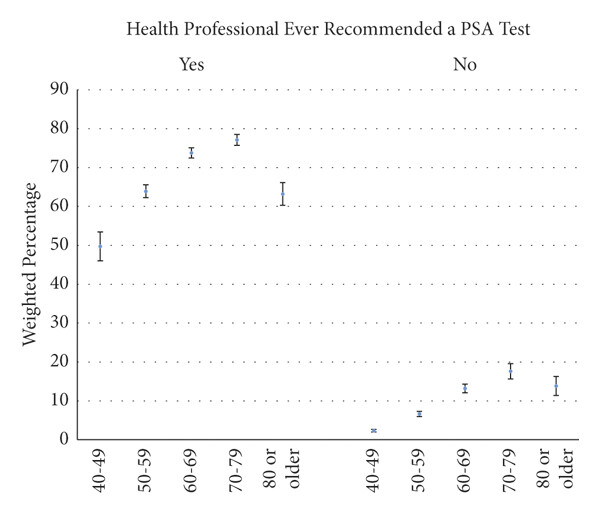 Health Professional Ever Recommended a PSA Test

Yes

No

Weighted Percentage

90
80
70
60
50
40
30
20
10
0

40-49
50-59
60-69
70-79
80 or older

40-49
50-59
60-69
70-79
80 or older